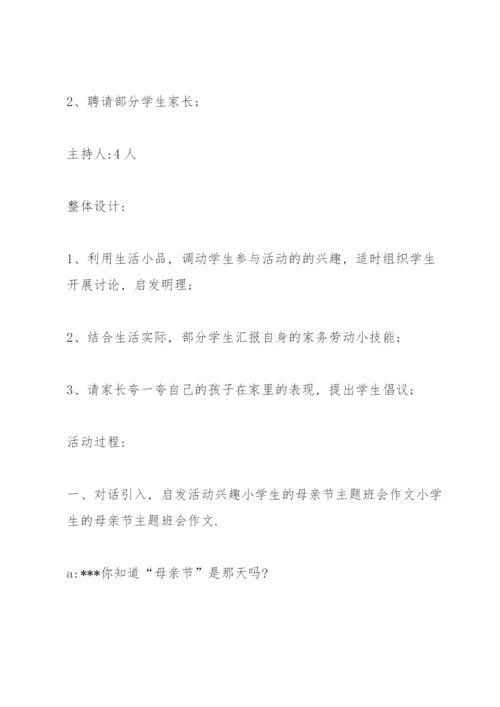 2、聘请部分学生家长；

主持人:4人

整体设计：

1、利用生活小品，调动学生参与活动的的兴趣，适时组织学生开展讨论，启发明理；

2、结合生活实际，部分学生汇报自身的家务劳动小技能；

3、请家长夸一夸自己的孩子在家里的表现，提出学生倡议；

活动过程：

一、对话引入，启发活动兴趣小学生的母亲节主题班会作文小学生的母亲节主题班会作文.

a:***你知道“母亲节”是那天吗?